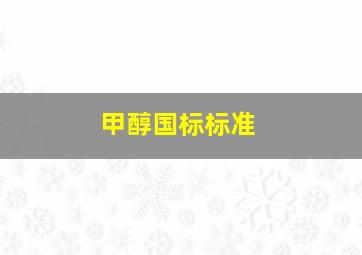 甲醇国标标准